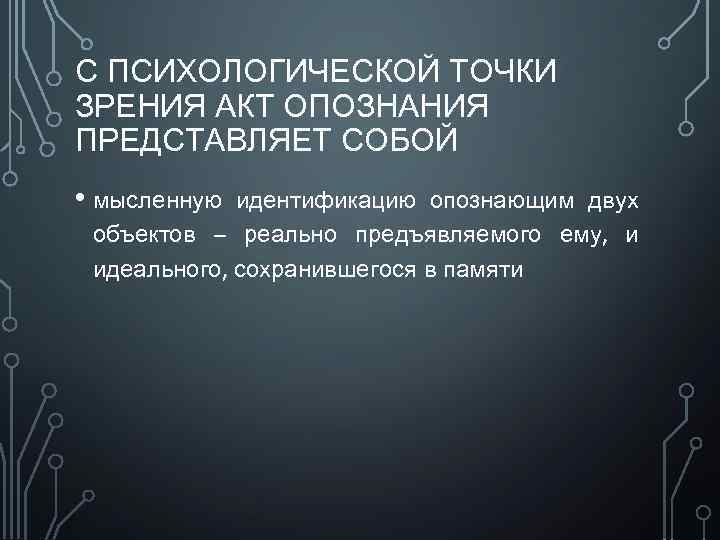 С ПСИХОЛОГИЧЕСКОЙ ТОЧКИ ЗРЕНИЯ АКТ ОПОЗНАНИЯ ПРЕДСТАВЛЯЕТ СОБОЙ

• мысленную идентификацию опознающим двух объектов – реально предъявляемого ему, и идеального, сохранившегося в памяти